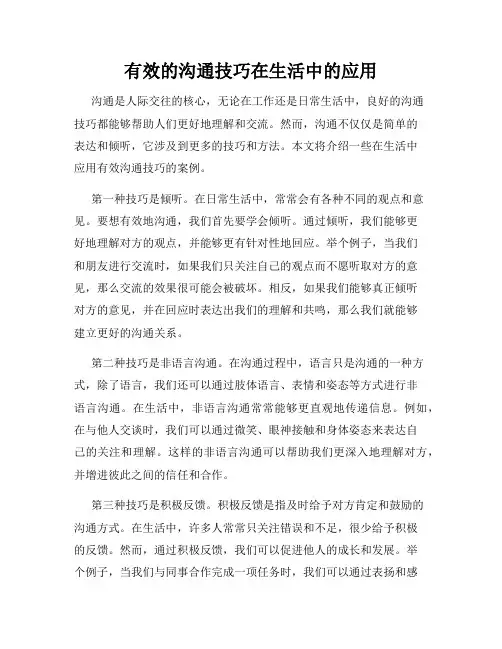 有效的沟通技巧在生活中的应用

沟通是人际交往的核心，无论在工作还是日常生活中，良好的沟通技巧都能够帮助人们更好地理解和交流。然而，沟通不仅仅是简单的表达和倾听，它涉及到更多的技巧和方法。本文将介绍一些在生活中应用有效沟通技巧的案例。

第一种技巧是倾听。在日常生活中，常常会有各种不同的观点和意见。要想有效地沟通，我们首先要学会倾听。通过倾听，我们能够更好地理解对方的观点，并能够更有针对性地回应。举个例子，当我们和朋友进行交流时，如果我们只关注自己的观点而不愿听取对方的意见，那么交流的效果很可能会被破坏。相反，如果我们能够真正倾听对方的意见，并在回应时表达出我们的理解和共鸣，那么我们就能够建立更好的沟通关系。

第二种技巧是非语言沟通。在沟通过程中，语言只是沟通的一种方式，除了语言，我们还可以通过肢体语言、表情和姿态等方式进行非语言沟通。在生活中，非语言沟通常常能够更直观地传递信息。例如，在与他人交谈时，我们可以通过微笑、眼神接触和身体姿态来表达自己的关注和理解。这样的非语言沟通可以帮助我们更深入地理解对方，并增进彼此之间的信任和合作。

第三种技巧是积极反馈。积极反馈是指及时给予对方肯定和鼓励的沟通方式。在生活中，许多人常常只关注错误和不足，很少给予积极的反馈。然而，通过积极反馈，我们可以促进他人的成长和发展。举个例子，当我们与同事合作完成一项任务时，我们可以通过表扬和感